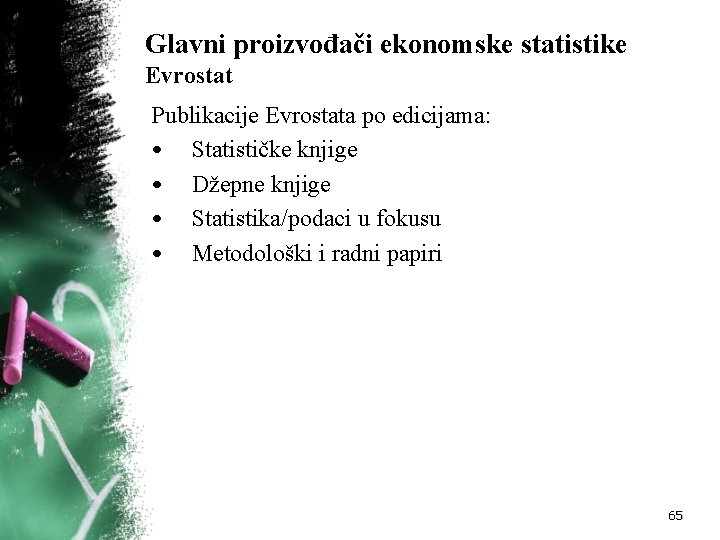 Glavni proizvođači ekonomske statistike
Evrostat

Publikacije Evrostata po edicijama:
• Statističke knjige
• Džepne knjige
• Statistika/podaci u fokusu
• Metodološki i radni papiri

65